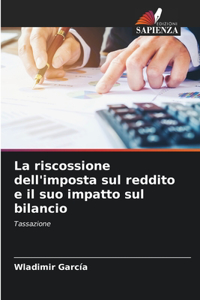 EDIZIONI
SAPIENZA

La riscossione dell'imposta sul reddito e il suo impatto sul bilancio

Tassazione

Wladimir García